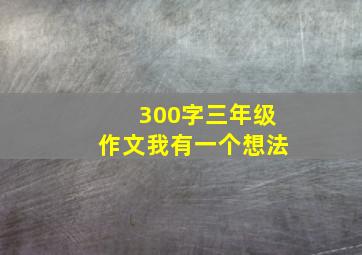 300字三年级
作文我有一个想法